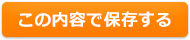 この内容で保存する